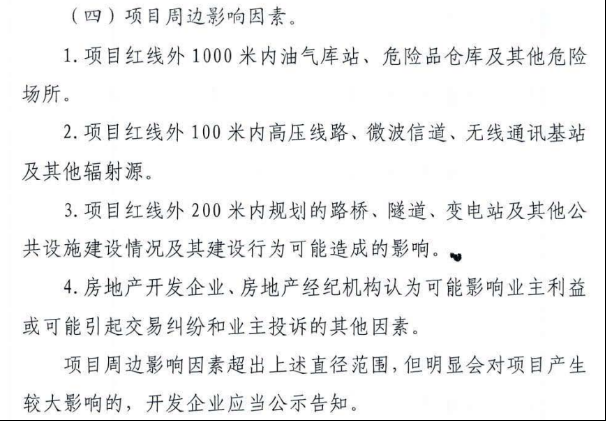 （四）项目周边影响因素。

1. 项目红线外 1000 米内油气库站、危险品仓库及其他危险场所。

2. 项目红线外 100 米内高压线路、微波信道、无线通讯基站及其他辐射源。

3. 项目红线外 200 米内规划的路桥、隧道、变电站及其他公共设施建设情况及其建设行为可能造成的影响。

4. 房地产开发企业、房地产经纪机构认为可能影响业主利益或可能引起交易纠纷和业主投诉的其他因素。

项目周边影响因素超出上述直径范围，但明显会对项目产生较大影响的，开发企业应当公示告知。